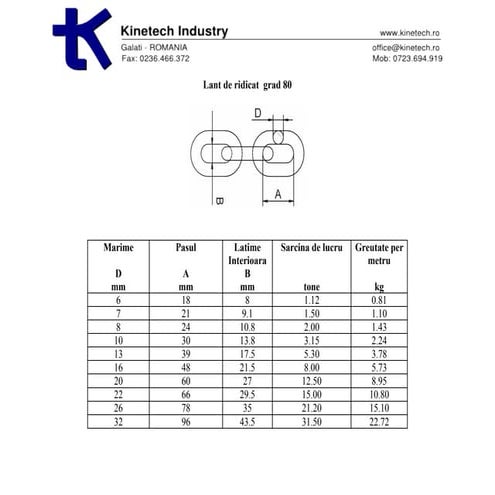 Kinetech Industry

Galati - ROMANIA
Fax: 0236.466.372

www.kinetech.ro
office@kinetech.ro
Mob: 0723.694.919

Lant de ridicat grad 80

D

B

A

| Marime D mm | Pasul A mm | Latime Interioara B mm | Sarcina de lucru tone | Greutate per metru kg |
|---|---|---|---|---|
| 6 | 18 | 8 | 1.12 | 0.81 |
| 7 | 21 | 9.1 | 1.50 | 1.10 |
| 8 | 24 | 10.8 | 2.00 | 1.43 |
| 10 | 30 | 13.8 | 3.15 | 2.24 |
| 13 | 39 | 17.5 | 5.30 | 3.78 |
| 16 | 48 | 21.5 | 8.00 | 5.73 |
| 20 | 60 | 27 | 12.50 | 8.95 |
| 22 | 66 | 29.5 | 15.00 | 10.80 |
| 26 | 78 | 35 | 21.20 | 15.10 |
| 32 | 96 | 43.5 | 31.50 | 22.72 |